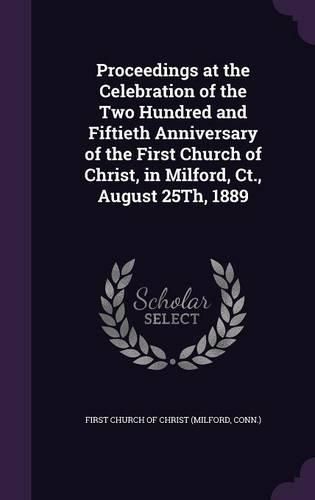 Proceedings at the Celebration of the Two Hundred and Fiftieth Anniversary of the First Church of Christ, in Milford, Ct., August 25Th, 1889

Scholar SELECT

FIRST CHURCH OF CHRIST (MILFORD, CONN.)